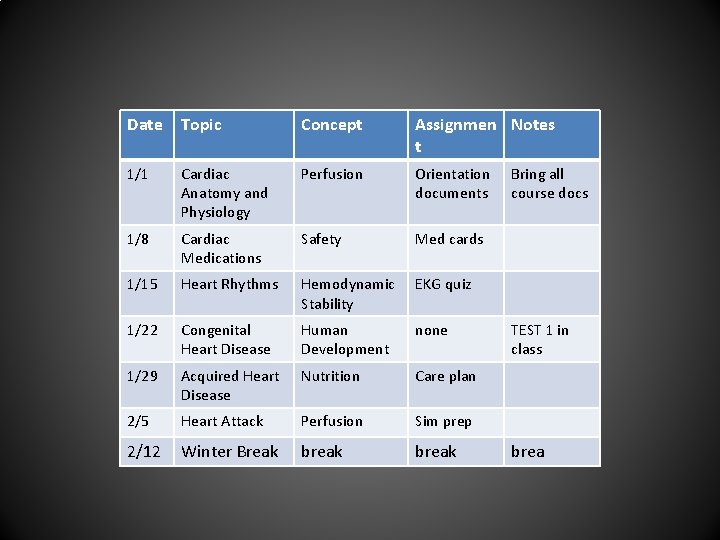 | Date | Topic | Concept | Assignment | Notes |
|---|---|---|---|---|
| 1/1 | Cardiac Anatomy and Physiology | Perfusion | Orientation documents | Bring all course docs |
| 1/8 | Cardiac Medications | Safety | Med cards | |
| 1/15 | Heart Rhythms | Hemodynamic Stability | EKG quiz | |
| 1/22 | Congenital Heart Disease | Human Development | none | TEST 1 in class |
| 1/29 | Acquired Heart Disease | Nutrition | Care plan | |
| 2/5 | Heart Attack | Perfusion | Sim prep | |
| 2/12 | Winter Break | break | break | brea |